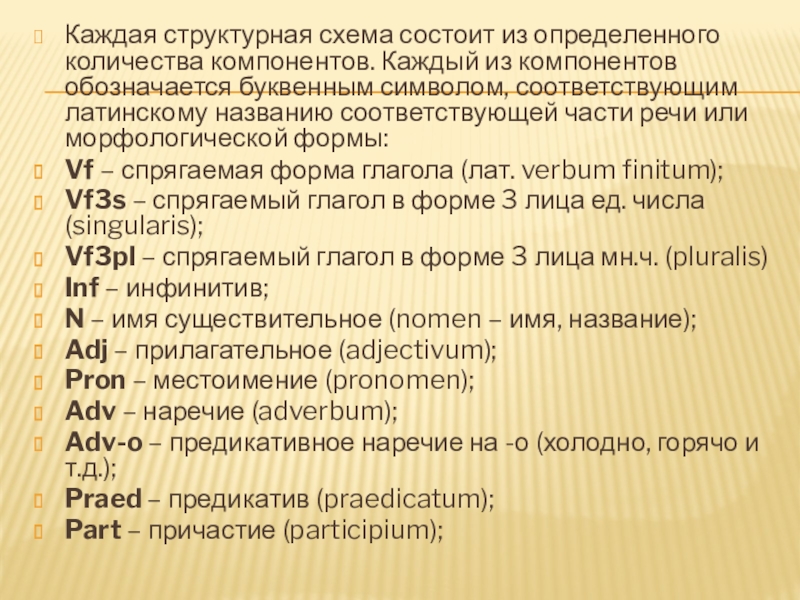 Каждая структурная схема состоит из определенного количества компонентов. Каждый из компонентов обозначается буквенным символом, соответствующим латинскому названию соответствующей части речи или морфологической формы:

Vf – спрягаемая форма глагола (лат. verbum finitum);

Vf3s – спрягаемый глагол в форме 3 лица ед. числа (singularis);

Vf3pl – спрягаемый глагол в форме 3 лица мн.ч. (pluralis)

Inf – инфинитив;

N – имя существительное (nomen – имя, название);

Adj – прилагательное (adjectivum);

Pron – местоимение (pronomen);

Adv – наречие (adverbum);

Adv-o – предикативное наречие на -о (холодно, горячо и т.д.);

Praed – предикатив (praedicatum);

Part – причастие (participium);